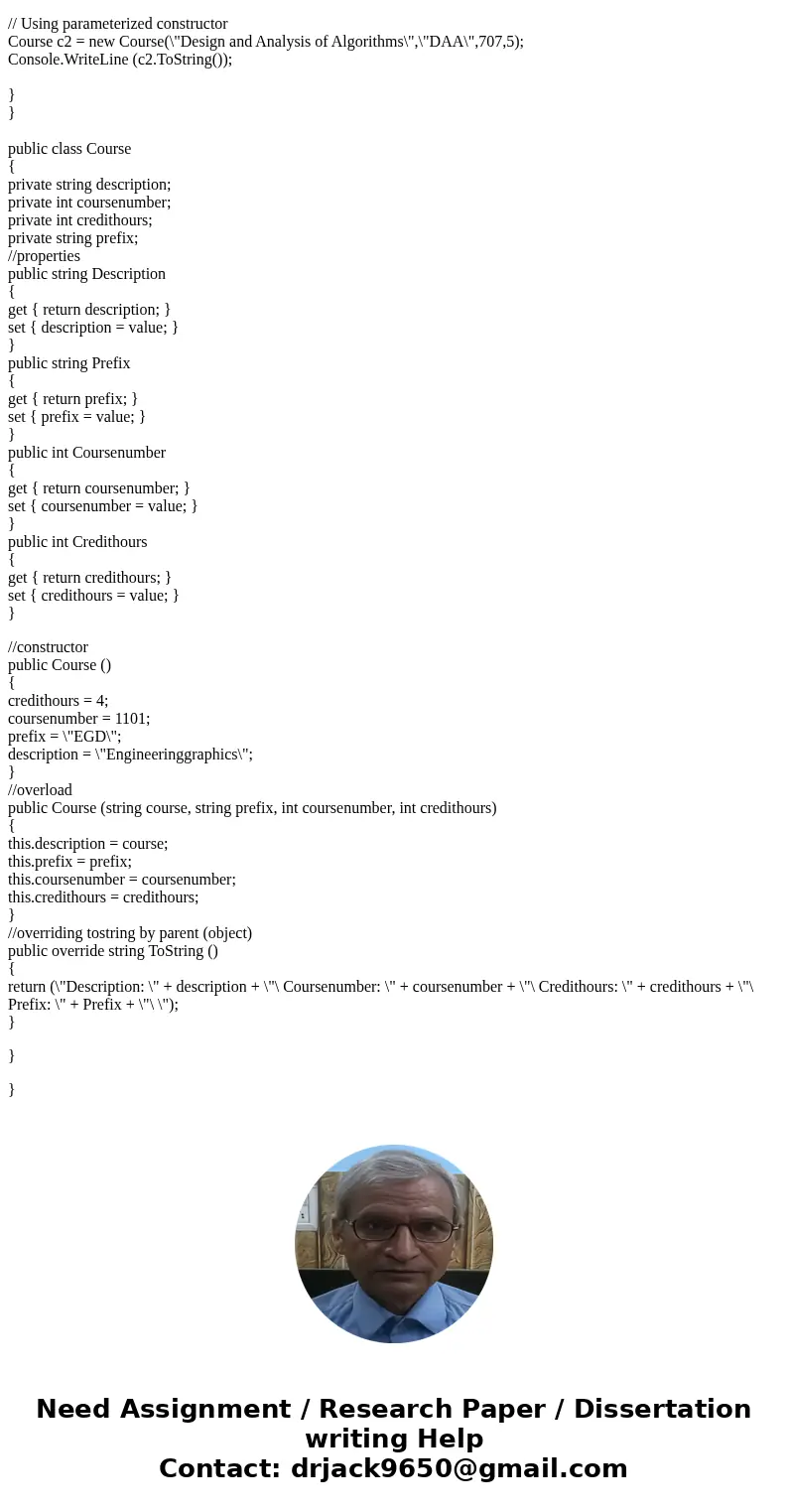 // Using parameterized constructor
Course c2 = new Course(\"Design and Analysis of Algorithms\",\"DAA\",707,5);
Console.WriteLine (c2.ToString());

}
}

public class Course
{
private string description;
private int coursenumber;
private int credithours;
private string prefix;
//properties
public string Description
{
get { return description; }
set { description = value; }
}
public string Prefix
{
get { return prefix; }
set { prefix = value; }
}
public int Coursenumber
{
get { return coursenumber; }
set { coursenumber = value; }
}
public int Credithours
{
get { return credithours; }
set { credithours = value; }
}

//constructor
public Course ()
{
credithours = 4;
coursenumber = 1101;
prefix = \"EGD\";
description = \"Engineeringgraphics\";
}
//overload
public Course (string course, string prefix, int coursenumber, int credithours)
{
this.description = course;
this.prefix = prefix;
this.coursenumber = coursenumber;
this.credithours = credithours;
}
//overriding tostring by parent (object)
public override string ToString ()
{
return (\"Description: \" + description + \"\ Coursenumber: \" + coursenumber + \"\ Credithours: \" + credithours + \"\ Prefix: \" + Prefix + \"\ \");
}

}

}

Need Assignment / Research Paper / Dissertation writing Help
Contact: drjack9650@gmail.com